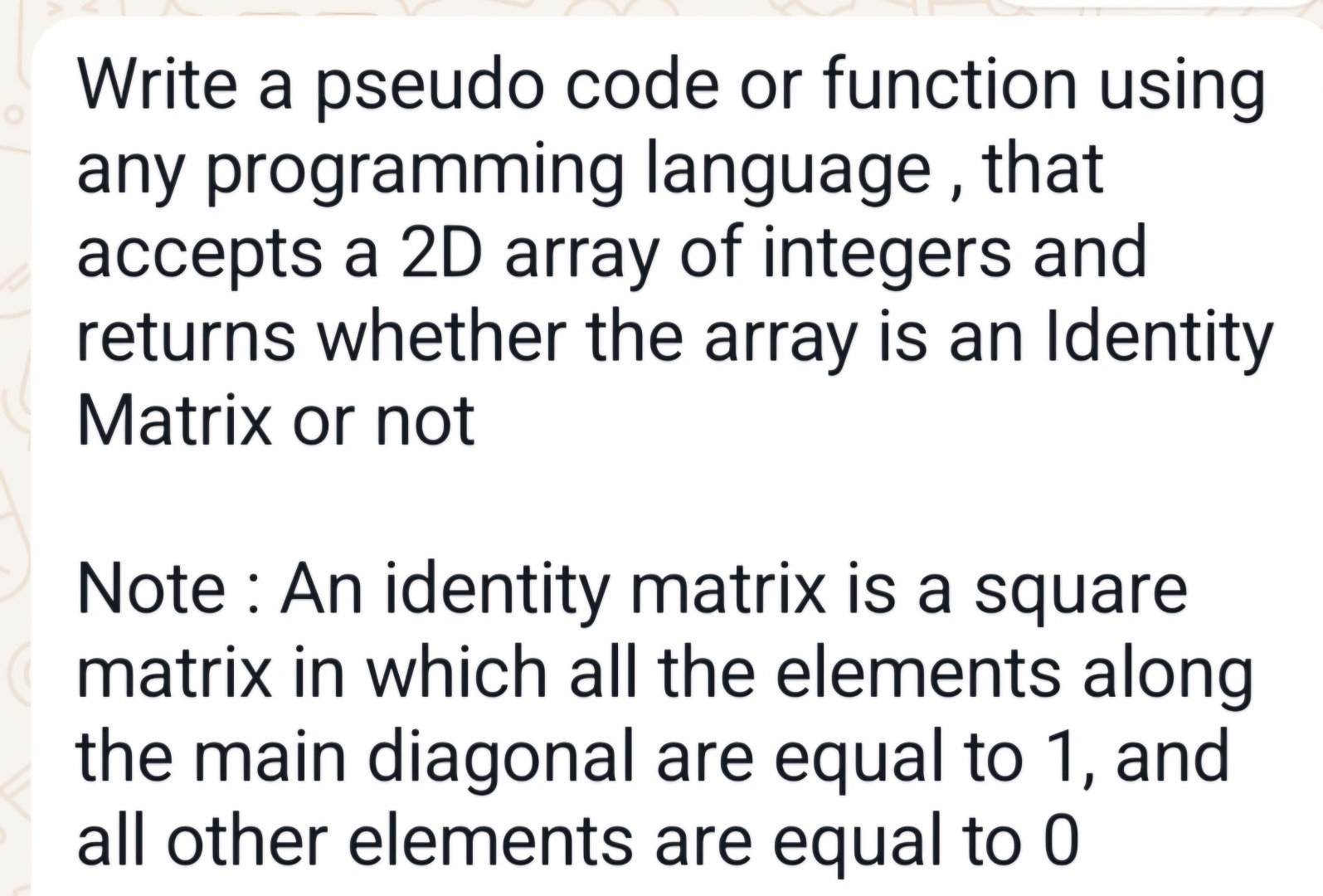 Write a pseudo code or function using any programming language , that accepts a 2D array of integers and returns whether the array is an Identity Matrix or not

Note : An identity matrix is a square matrix in which all the elements along the main diagonal are equal to 1, and all other elements are equal to 0